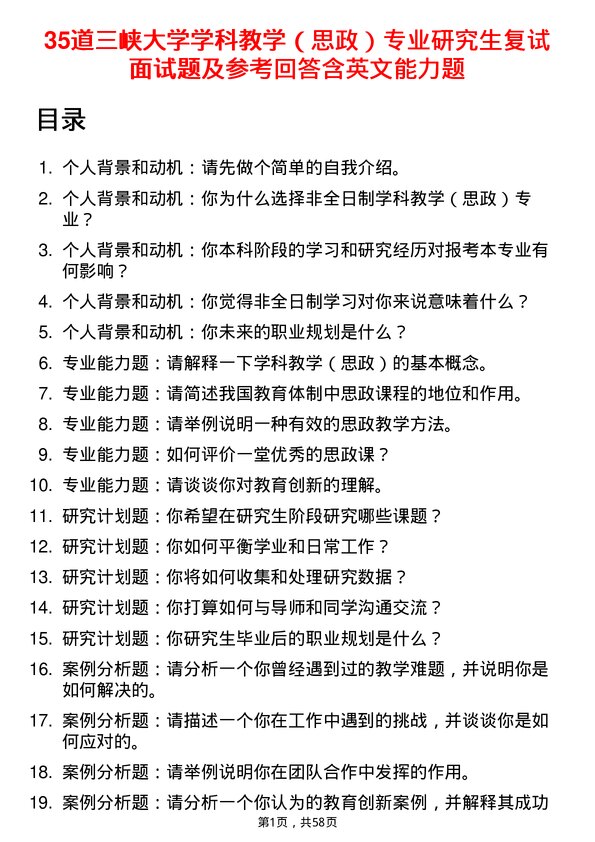 35道三峡大学学科教学（思政）专业研究生复试面试题及参考回答含英文能力题

目录

1. 个人背景和动机：请先做个简单的自我介绍。
2. 个人背景和动机：你为什么选择非全日制学科教学（思政）专业？
3. 个人背景和动机：你本科阶段的学习和研究经历对报考本专业有何影响？
4. 个人背景和动机：你觉得非全日制学习对你来说意味着什么？
5. 个人背景和动机：你未来的职业规划是什么？
6. 专业能力题：请解释一下学科教学（思政）的基本概念。
7. 专业能力题：请简述我国教育体制中思政课程的地位和作用。
8. 专业能力题：请举例说明一种有效的思政教学方法。
9. 专业能力题：如何评价一堂优秀的思政课？
10. 专业能力题：请谈谈你对教育创新的理解。
11. 研究计划题：你希望在研究生阶段研究哪些课题？
12. 研究计划题：你如何平衡学业和日常工作？
13. 研究计划题：你将如何收集和处理研究数据？
14. 研究计划题：你打算如何与导师和同学沟通交流？
15. 研究计划题：你研究生毕业后的职业规划是什么？
16. 案例分析题：请分析一个你曾经遇到过的教学难题，并说明你是如何解决的。
17. 案例分析题：请描述一个你在工作中遇到的挑战，并谈谈你是如何应对的。
18. 案例分析题：请举例说明你在团队合作中发挥的作用。
19. 案例分析题：请分析一个你认为的教育创新案例，并解释其成功

第1页，共58页